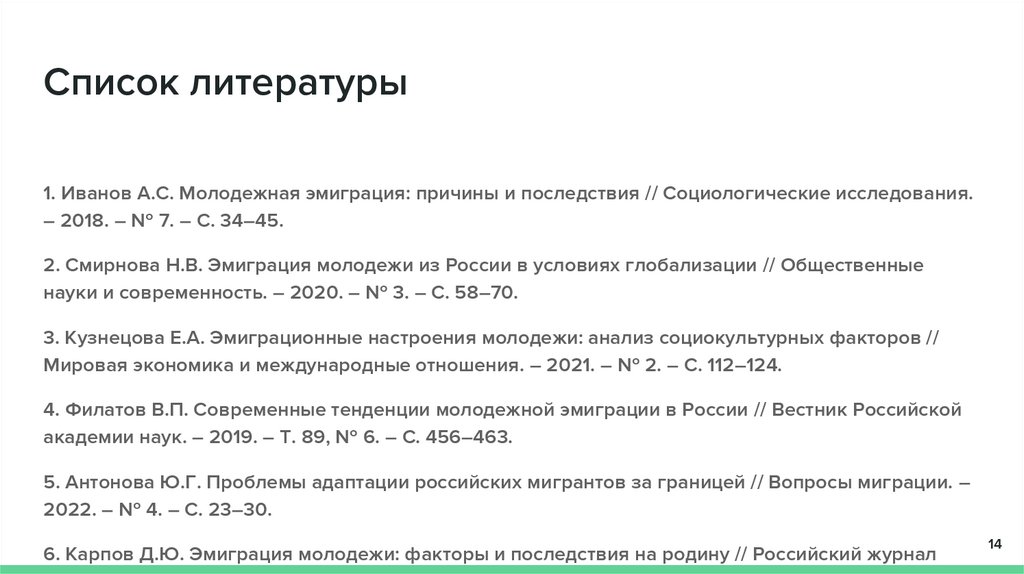 Список литературы

1. Иванов А.С. Молодежная эмиграция: причины и последствия // Социологические исследования. – 2018. – № 7. – С. 34–45.

2. Смирнова Н.В. Эмиграция молодежи из России в условиях глобализации // Общественные науки и современность. – 2020. – № 3. – С. 58–70.

3. Кузнецова Е.А. Эмиграционные настроения молодежи: анализ социокультурных факторов // Мировая экономика и международные отношения. – 2021. – № 2. – С. 112–124.

4. Филатов В.П. Современные тенденции молодежной эмиграции в России // Вестник Российской академии наук. – 2019. – Т. 89, № 6. – С. 456–463.

5. Антонова Ю.Г. Проблемы адаптации российских мигрантов за границей // Вопросы миграции. – 2022. – № 4. – С. 23–30.

6. Карпов Д.Ю. Эмиграция молодежи: факторы и последствия на родину // Российский журнал

14